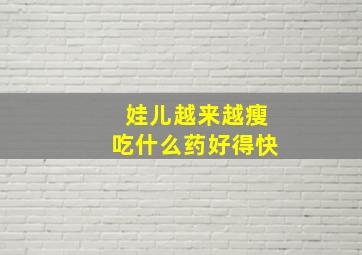 娃儿越来越瘦
吃什么药好得快